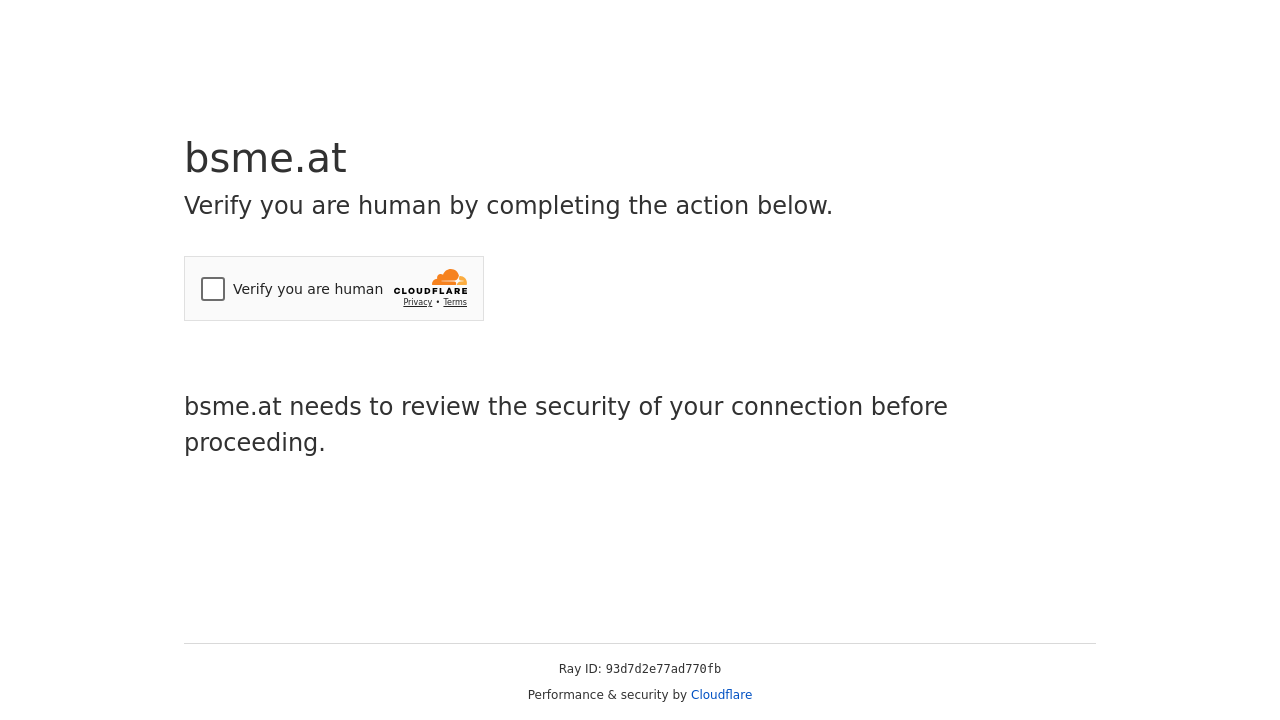 bsme.at

Verify you are human by completing the action below.

Verify you are human CLOUDFLARE Privacy • Terms

bsme.at needs to review the security of your connection before proceeding.

Ray ID: 93d7d2e77ad770fb

Performance & security by Cloudflare